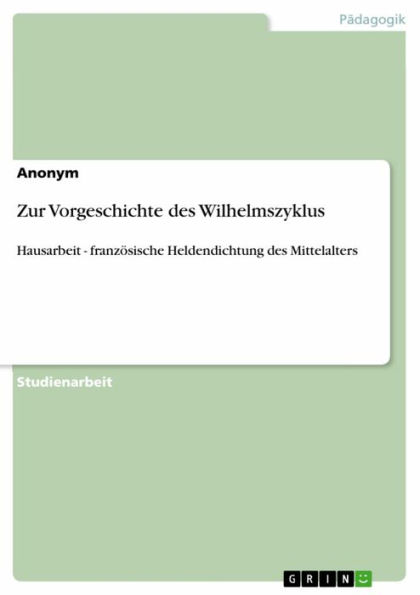 Pädagogik

Anonym

Zur Vorgeschichte des Wilhelmszyklus

Hausarbeit - französische Heldendichtung des Mittelalters

Studienarbeit

GRIN